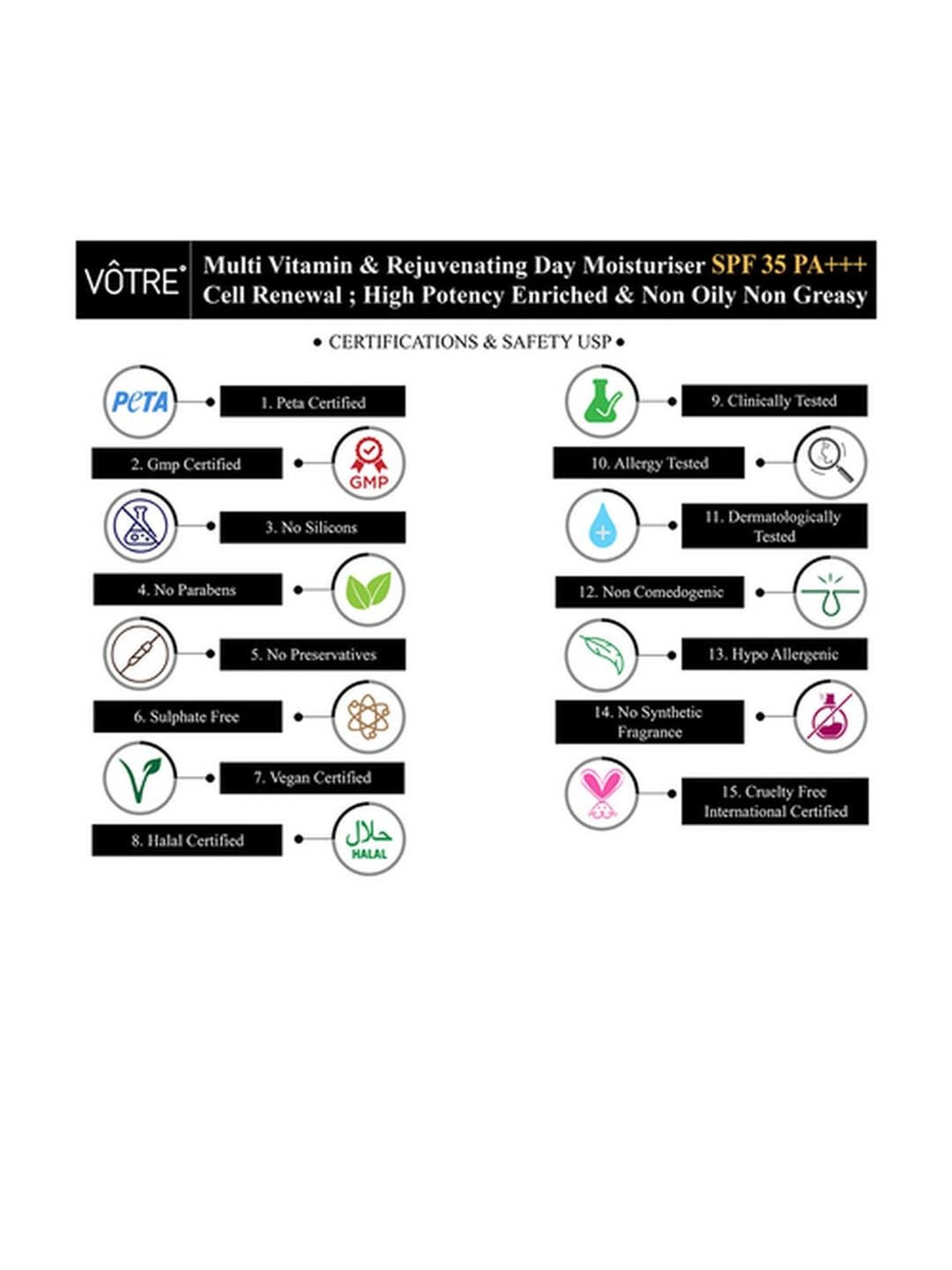 VÔTRE

Multi Vitamin & Rejuvenating Day Moisturiser SPF 35 PA+++
Cell Renewal ; High Potency Enriched & Non Oily Non Greasy

• CERTIFICATIONS & SAFETY USP •

PETA
1. Peta Certified

2. Gmp Certified
GMP

3. No Silicons

4. No Parabens

5. No Preservatives

6. Sulphate Free

7. Vegan Certified

8. Halal Certified
حلال
HALAL

9. Clinically Tested

10. Allergy Tested

11. Dermatologically Tested

12. Non Comedogenic

13. Hypo Allergenic

14. No Synthetic Fragrance

15. Cruelty Free International Certified